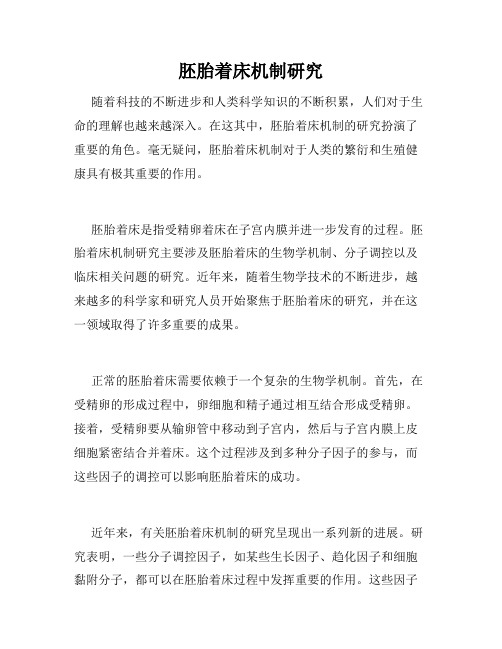 胚胎着床机制研究

随着科技的不断进步和人类科学知识的不断积累，人们对于生命的理解也越来越深入。在这其中，胚胎着床机制的研究扮演了重要的角色。毫无疑问，胚胎着床机制对于人类的繁衍和生殖健康具有极其重要的作用。

胚胎着床是指受精卵着床在子宫内膜并进一步发育的过程。胚胎着床机制研究主要涉及胚胎着床的生物学机制、分子调控以及临床相关问题的研究。近年来，随着生物学技术的不断进步，越来越多的科学家和研究人员开始聚焦于胚胎着床的研究，并在这一领域取得了许多重要的成果。

正常的胚胎着床需要依赖于一个复杂的生物学机制。首先，在受精卵的形成过程中，卵细胞和精子通过相互结合形成受精卵。接着，受精卵要从输卵管中移动到子宫内，然后与子宫内膜上皮细胞紧密结合并着床。这个过程涉及到多种分子因子的参与，而这些因子的调控可以影响胚胎着床的成功。

近年来，有关胚胎着床机制的研究呈现出一系列新的进展。研究表明，一些分子调控因子，如某些生长因子、趋化因子和细胞黏附分子，都可以在胚胎着床过程中发挥重要的作用。这些因子